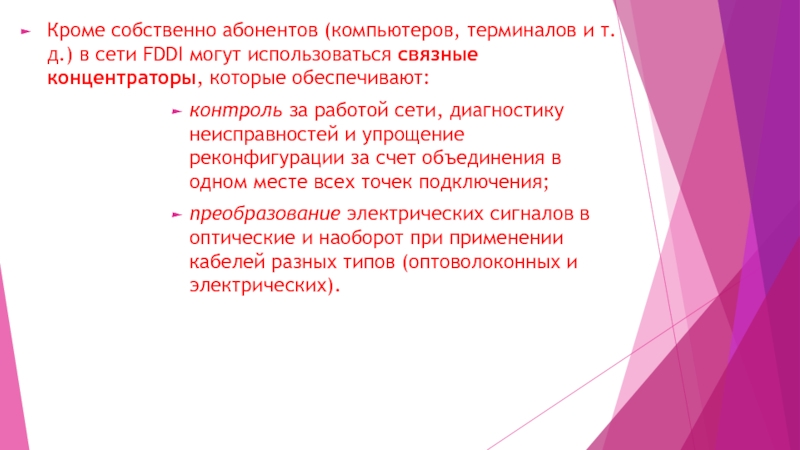 ► Кроме собственно абонентов (компьютеров, терминалов и т. д.) в сети FDDI могут использоваться связные концентраторы, которые обеспечивают:

► контроль за работой сети, диагностику неисправностей и упрощение реконфигурации за счет объединения в одном месте всех точек подключения;

► преобразование электрических сигналов в оптические и наоборот при применении кабелей разных типов (оптоволоконных и электрических).